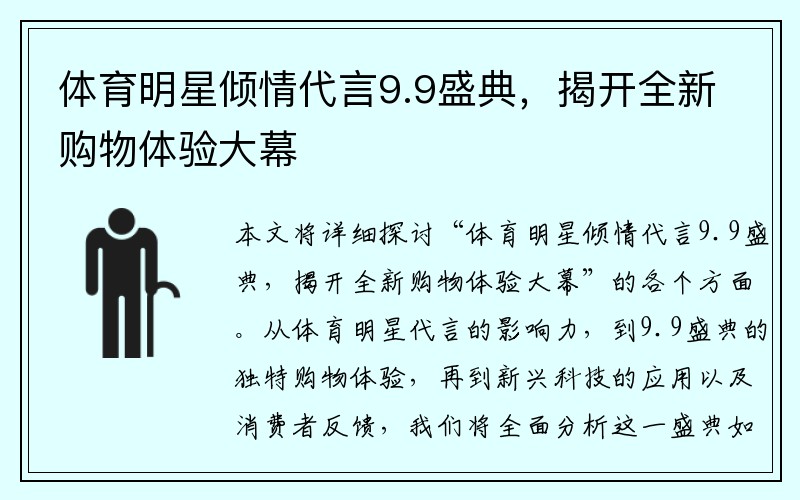 体育明星倾情代言9.9盛典，揭开全新购物体验大幕

本文将详细探讨“体育明星倾情代言9.9盛典，揭开全新购物体验大幕”的各个方面。从体育明星代言的影响力，到9.9盛典的独特购物体验，再到新兴科技的应用以及消费者反馈，我们将全面分析这一盛典如